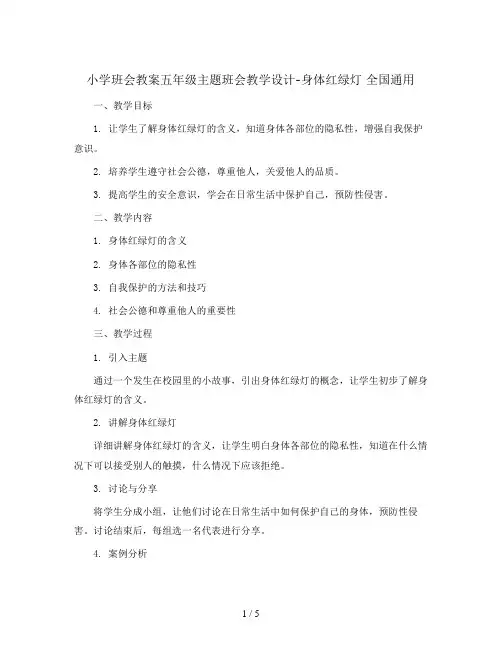 小学班会教案五年级主题班会教学设计-身体红绿灯 全国通用

一、教学目标

1. 让学生了解身体红绿灯的含义，知道身体各部位的隐私性，增强自我保护意识。

2. 培养学生遵守社会公德，尊重他人，关爱他人的品质。

3. 提高学生的安全意识，学会在日常生活中保护自己，预防性侵害。

二、教学内容

1. 身体红绿灯的含义

2. 身体各部位的隐私性

3. 自我保护的方法和技巧

4. 社会公德和尊重他人的重要性

三、教学过程

1. 引入主题

通过一个发生在校园里的小故事，引出身体红绿灯的概念，让学生初步了解身体红绿灯的含义。

2. 讲解身体红绿灯

详细讲解身体红绿灯的含义，让学生明白身体各部位的隐私性，知道在什么情况下可以接受别人的触摸，什么情况下应该拒绝。

3. 讨论与分享

将学生分成小组，让他们讨论在日常生活中如何保护自己的身体，预防性侵害。讨论结束后，每组选一名代表进行分享。

4. 案例分析

1 / 5